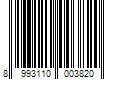 8 993110 003820